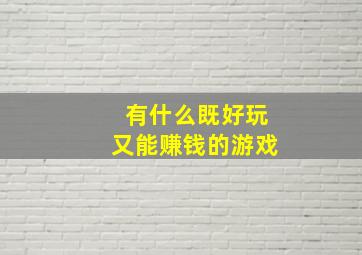 有什么既好玩
又能赚钱的游戏